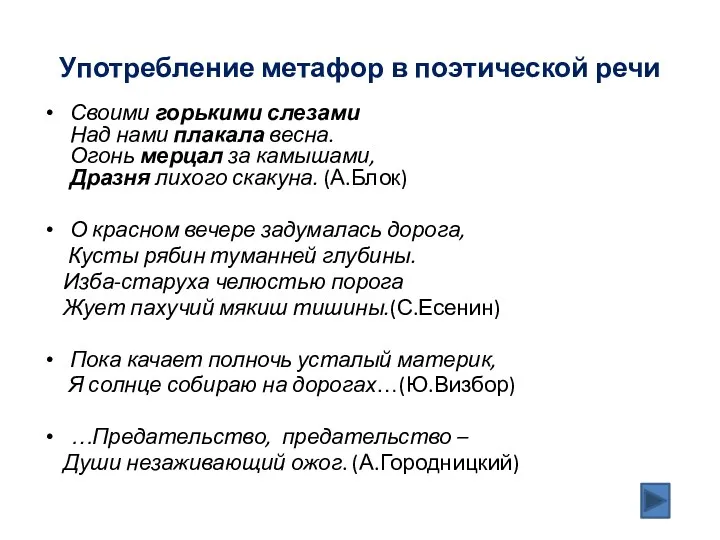 Употребление метафор в поэтической речи

• Своими горькими слезами
Над нами плакала весна.
Огонь мерцал за камышами,
Дразня лихого скакуна. (А.Блок)

• О красном вечере задумалась дорога,
Кусты рябин туманней глубины.
Изба-старуха челюстью порога
Жует пахучий мякиш тишины.(С.Есенин)

• Пока качает полночь усталый материк,
Я солнце собираю на дорогах…(Ю.Визбор)

• …Предательство, предательство –
Души незаживающий ожог. (А.Городницкий)